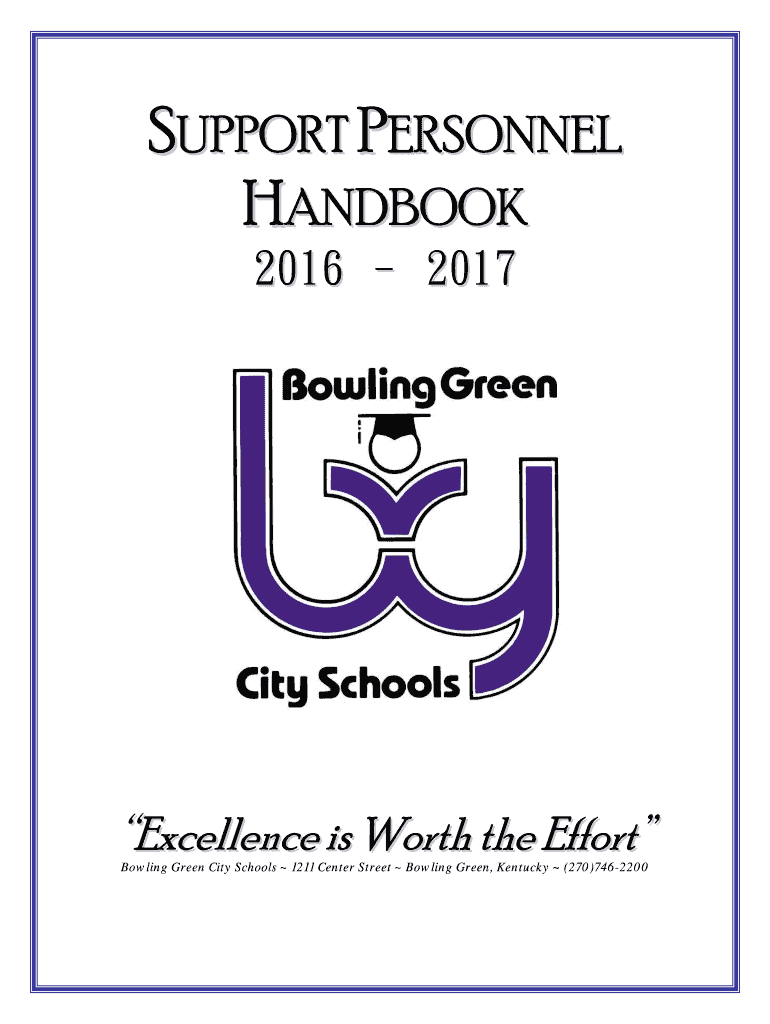 SUPPORT PERSONNEL HANDBOOK

2016 - 2017

Bowling Green

City Schools

"Excellence is Worth the Effort"

Bowling Green City Schools ~ 1211 Center Street ~ Bowling Green, Kentucky ~ (270)746-2200